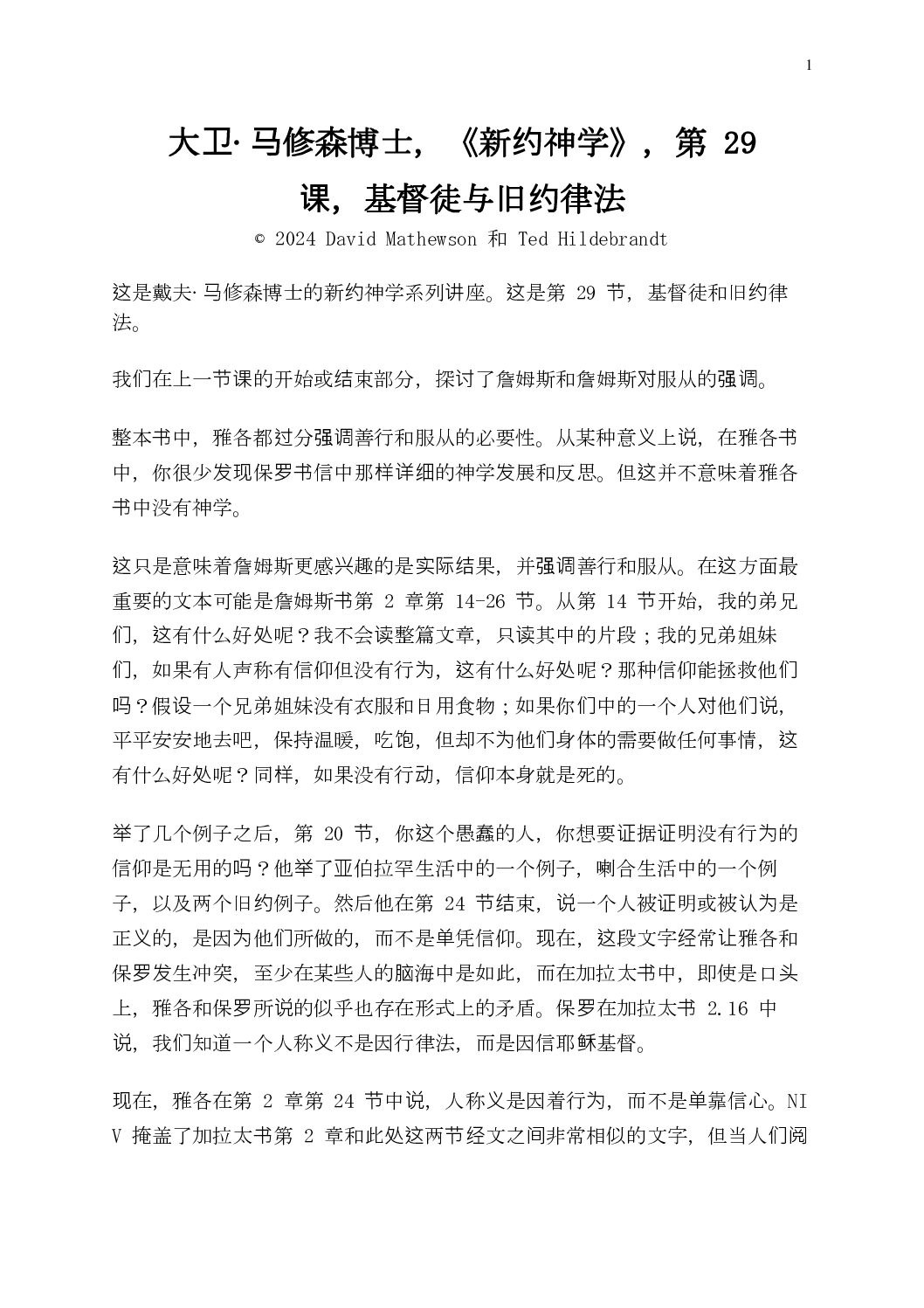 1

大卫· 马修森博士，《新约神学》，第 29 课，基督徒与旧约律法

© 2024 David Mathewson 和 Ted Hildebrandt

这是戴夫· 马修森博士的新约神学系列讲座。这是第 29 节，基督徒和旧约律法。

我们在上一节课的开始或结束部分，探讨了詹姆斯和詹姆斯对服从的强调。

整本书中，雅各都过分强调善行和服从的必要性。从某种意义上说，在雅各书中，你很少发现保罗书信中那样详细的神学发展和反思。但这并不意味着雅各书中没有神学。

这只是意味着詹姆斯更感兴趣的是实际结果，并强调善行和服从。在这方面最重要的文本可能是詹姆斯书第 2 章第 14-26 节。从第 14 节开始，我的弟兄们，这有什么好处呢？我不会读整篇文章，只读其中的片段；我的兄弟姐妹们，如果有人声称有信仰但没有行为，这有什么好处呢？那种信仰能拯救他们吗？假设一个兄弟姐妹没有衣服和日用食物；如果你们中的一个人对他们说，平平安安地去吧，保持温暖，吃饱，但却不为他们身体的需要做任何事情，这有什么好处呢？同样，如果没有行动，信仰本身就是死的。

举了几个例子之后，第 20 节，你这个愚蠢的人，你想要证据证明没有行为的信仰是无用的吗？他举了亚伯拉罕生活中的一个例子，喇合生活中的一个例子，以及两个旧约例子。然后他在第 24 节结束，说一个人被证明或被认为是正义的，是因为他们所做的，而不是单凭信仰。现在，这段文字经常让雅各和保罗发生冲突，至少在某些人的脑海中是如此，而在加拉太书中，即使是口头上，雅各和保罗所说的似乎也存在形式上的矛盾。保罗在加拉太书 2.16 中说，我们知道一个人称义不是因行律法，而是因信耶稣基督。

现在，雅各在第 2 章第 24 节中说，人称义是因着行为，而不是单靠信心。NIV 掩盖了加拉太书第 2 章和此处这两节经文之间非常相似的文字，但当人们阅